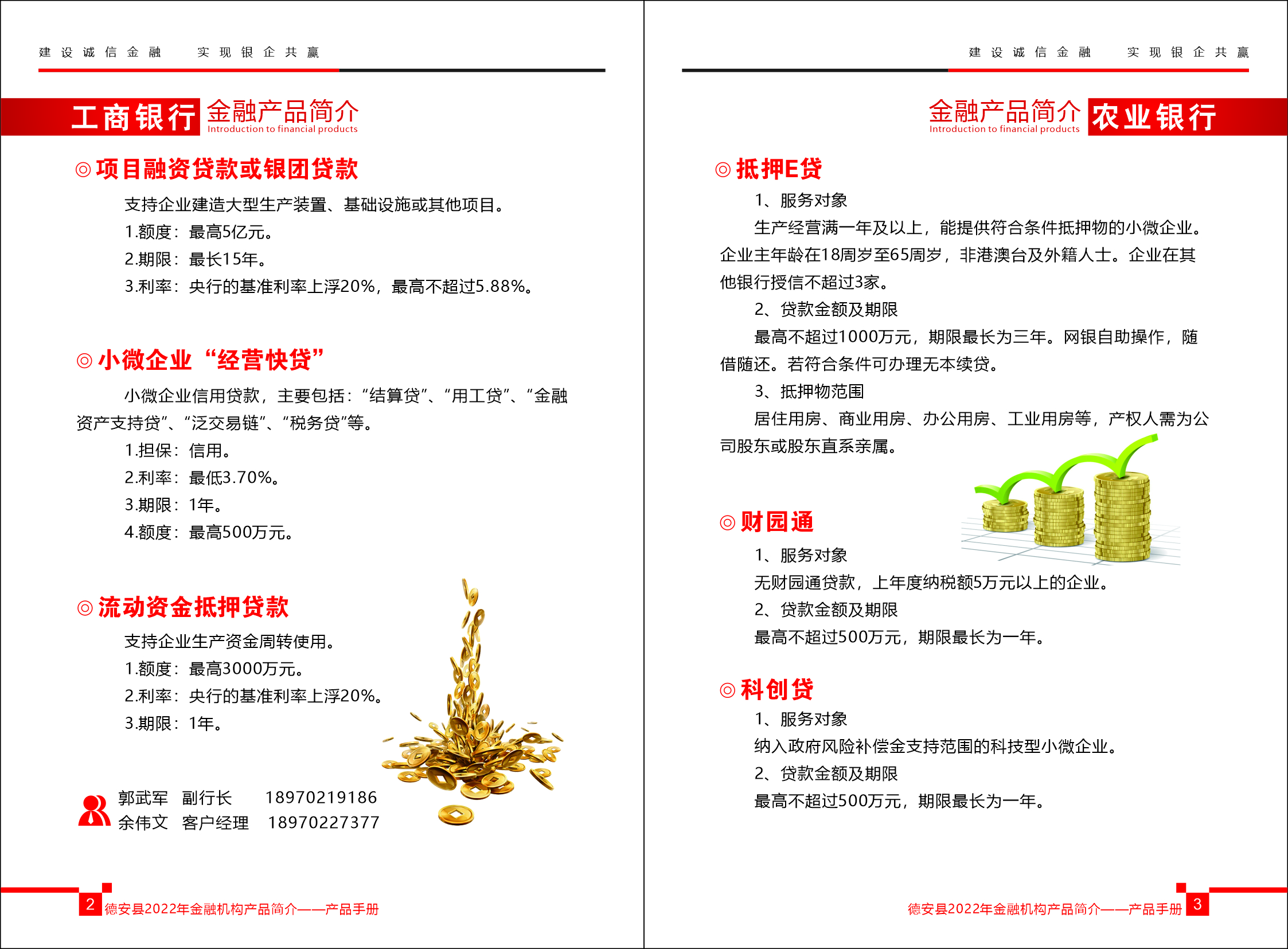 建设诚信金融　实现银企共赢

工商银行 金融产品简介
Introduction to financial products

◎项目融资贷款或银团贷款

支持企业建造大型生产装置、基础设施或其他项目。
1.额度：最高5亿元。
2.期限：最长15年。
3.利率：央行的基准利率上浮20%，最高不超过5.88%。

◎小微企业“经营快贷”

小微企业信用贷款，主要包括：“结算贷”、“用工贷”、“金融资产支持贷”、“泛交易链”、“税务贷”等。
1.担保：信用。
2.利率：最低3.70%。
3.期限：1年。
4.额度：最高500万元。

◎流动资金抵押贷款

支持企业生产资金周转使用。
1.额度：最高3000万元。
2.利率：央行的基准利率上浮20%。
3.期限：1年。

郭武军　副行长　18970219186
余伟文　客户经理　18970227377

2 德安县2022年金融机构产品简介——产品手册

建设诚信金融　实现银企共赢

金融产品简介 农业银行
Introduction to financial products

◎抵押E贷

1、服务对象
生产经营满一年及以上，能提供符合条件抵押物的小微企业。企业主年龄在18周岁至65周岁，非港澳台及外籍人士。企业在其他银行授信不超过3家。
2、贷款金额及期限
最高不超过1000万元，期限最长为三年。网银自助操作，随借随还。若符合条件可办理无本续贷。
3、抵押物范围
居住用房、商业用房、办公用房、工业用房等，产权人需为公司股东或股东直系亲属。

◎财园通

1、服务对象
无财园通贷款，上年度纳税额5万元以上的企业。
2、贷款金额及期限
最高不超过500万元，期限最长为一年。

◎科创贷

1、服务对象
纳入政府风险补偿金支持范围的科技型小微企业。
2、贷款金额及期限
最高不超过500万元，期限最长为一年。

德安县2022年金融机构产品简介——产品手册 3